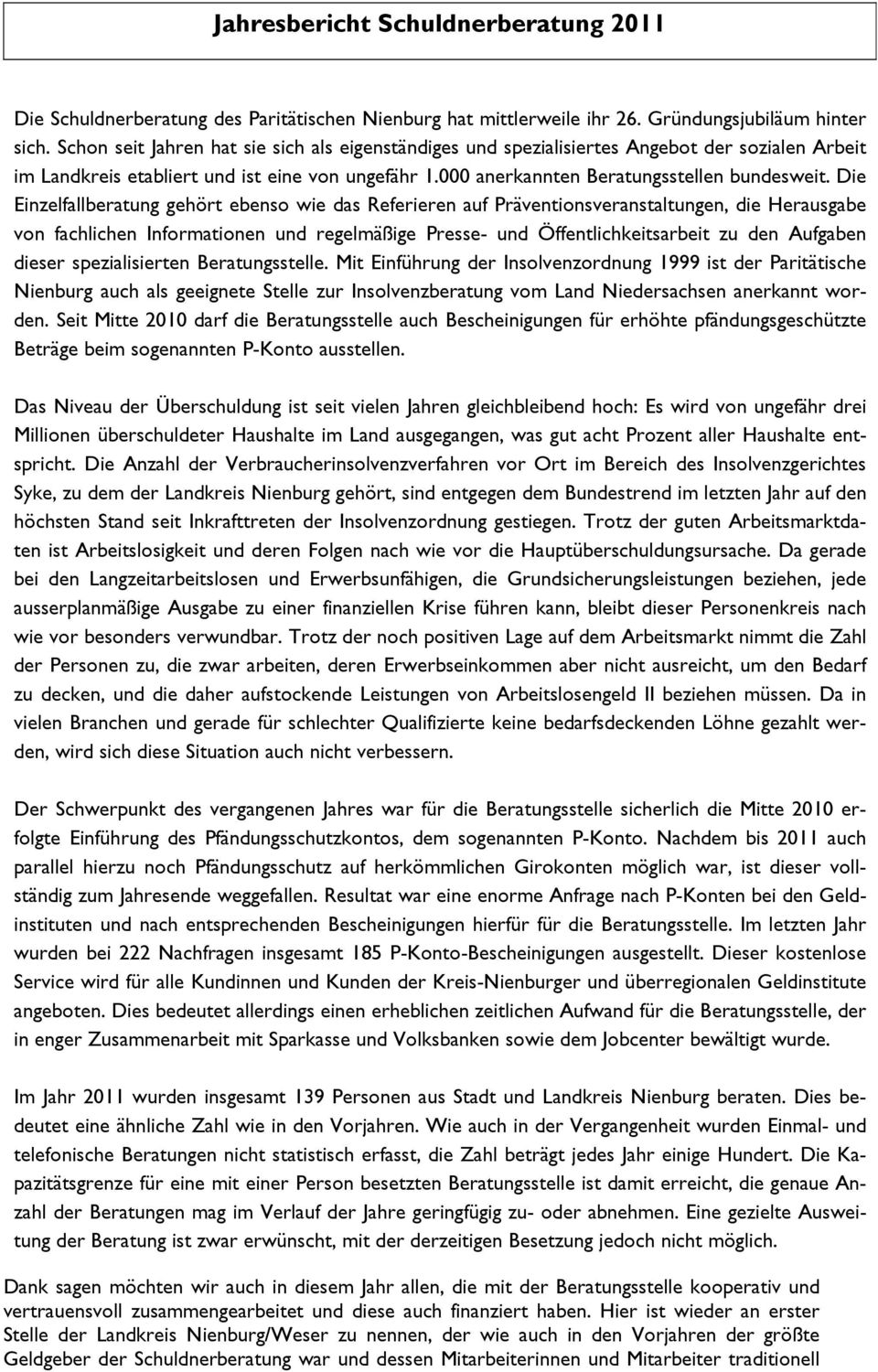 Jahresbericht Schuldnerberatung 2011

Die Schuldnerberatung des Paritätischen Nienburg hat mittlerweile ihr 26. Gründungsjubiläum hinter sich. Schon seit Jahren hat sie sich als eigenständiges und spezialisiertes Angebot der sozialen Arbeit im Landkreis etabliert und ist eine von ungefähr 1.000 anerkannten Beratungsstellen bundesweit. Die Einzelfallberatung gehört ebenso wie das Referieren auf Präventionsveranstaltungen, die Herausgabe von fachlichen Informationen und regelmäßige Presse- und Öffentlichkeitsarbeit zu den Aufgaben dieser spezialisierten Beratungsstelle. Mit Einführung der Insolvenzordnung 1999 ist der Paritätische Nienburg auch als geeignete Stelle zur Insolvenzberatung vom Land Niedersachsen anerkannt worden. Seit Mitte 2010 darf die Beratungsstelle auch Bescheinigungen für erhöhte pfändungsgeschützte Beträge beim sogenannten P-Konto ausstellen.

Das Niveau der Überschuldung ist seit vielen Jahren gleichbleibend hoch: Es wird von ungefähr drei Millionen überschuldeter Haushalte im Land ausgegangen, was gut acht Prozent aller Haushalte entspricht. Die Anzahl der Verbraucherinsolvenzverfahren vor Ort im Bereich des Insolvenzgerichtes Syke, zu dem der Landkreis Nienburg gehört, sind entgegen dem Bundestrend im letzten Jahr auf den höchsten Stand seit Inkrafttreten der Insolvenzordnung gestiegen. Trotz der guten Arbeitsmarktdaten ist Arbeitslosigkeit und deren Folgen nach wie vor die Hauptüberschuldungsursache. Da gerade bei den Langzeitarbeitslosen und Erwerbsunfähigen, die Grundsicherungsleistungen beziehen, jede ausserplanmäßige Ausgabe zu einer finanziellen Krise führen kann, bleibt dieser Personenkreis nach wie vor besonders verwundbar. Trotz der noch positiven Lage auf dem Arbeitsmarkt nimmt die Zahl der Personen zu, die zwar arbeiten, deren Erwerbseinkommen aber nicht ausreicht, um den Bedarf zu decken, und die daher aufstockende Leistungen von Arbeitslosengeld II beziehen müssen. Da in vielen Branchen und gerade für schlechter Qualifizierte keine bedarfsdeckenden Löhne gezahlt werden, wird sich diese Situation auch nicht verbessern.

Der Schwerpunkt des vergangenen Jahres war für die Beratungsstelle sicherlich die Mitte 2010 erfolgte Einführung des Pfändungsschutzkontos, dem sogenannten P-Konto. Nachdem bis 2011 auch parallel hierzu noch Pfändungsschutz auf herkömmlichen Girokonten möglich war, ist dieser vollständig zum Jahresende weggefallen. Resultat war eine enorme Anfrage nach P-Konten bei den Geldinstituten und nach entsprechenden Bescheinigungen hierfür für die Beratungsstelle. Im letzten Jahr wurden bei 222 Nachfragen insgesamt 185 P-Konto-Bescheinigungen ausgestellt. Dieser kostenlose Service wird für alle Kundinnen und Kunden der Kreis-Nienburger und überregionalen Geldinstitute angeboten. Dies bedeutet allerdings einen erheblichen zeitlichen Aufwand für die Beratungsstelle, der in enger Zusammenarbeit mit Sparkasse und Volksbanken sowie dem Jobcenter bewältigt wurde.

Im Jahr 2011 wurden insgesamt 139 Personen aus Stadt und Landkreis Nienburg beraten. Dies bedeutet eine ähnliche Zahl wie in den Vorjahren. Wie auch in der Vergangenheit wurden Einmal- und telefonische Beratungen nicht statistisch erfasst, die Zahl beträgt jedes Jahr einige Hundert. Die Kapazitätsgrenze für eine mit einer Person besetzten Beratungsstelle ist damit erreicht, die genaue Anzahl der Beratungen mag im Verlauf der Jahre geringfügig zu- oder abnehmen. Eine gezielte Ausweitung der Beratung ist zwar erwünscht, mit der derzeitigen Besetzung jedoch nicht möglich.

Dank sagen möchten wir auch in diesem Jahr allen, die mit der Beratungsstelle kooperativ und vertrauensvoll zusammengearbeitet und diese auch finanziert haben. Hier ist wieder an erster Stelle der Landkreis Nienburg/Weser zu nennen, der wie auch in den Vorjahren der größte Geldgeber der Schuldnerberatung war und dessen Mitarbeiterinnen und Mitarbeiter traditionell